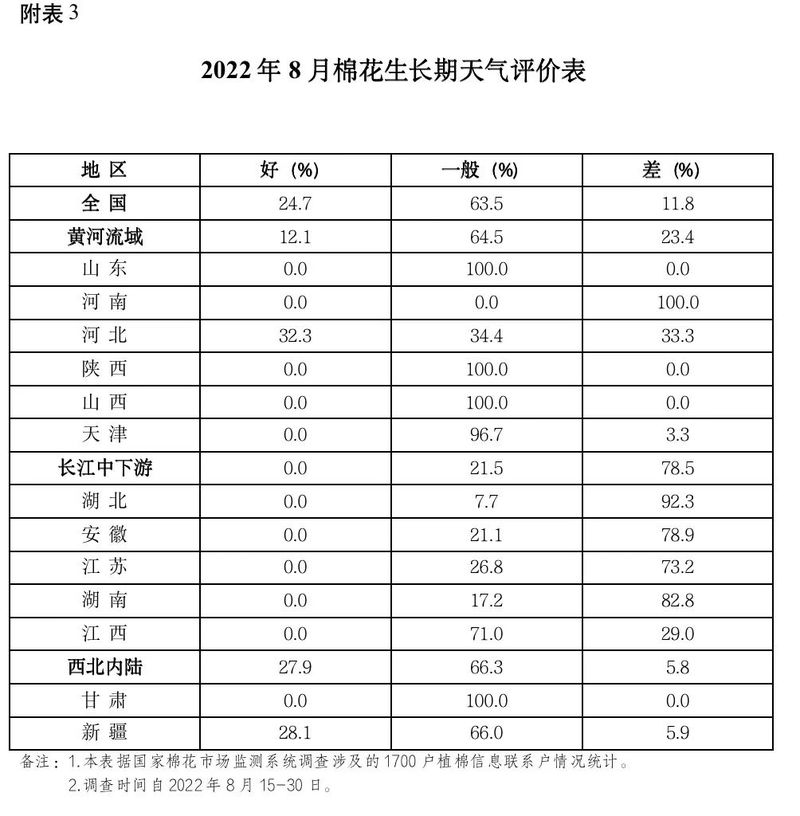 附表 3

2022 年 8 月棉花生长期天气评价表

| 地 区 | 好 (%) | 一般 (%) | 差 (%) |
|---|---|---|---|
| 全 国 | 24.7 | 63.5 | 11.8 |
| 黄河流域 | 12.1 | 64.5 | 23.4 |
| 山 东 | 0.0 | 100.0 | 0.0 |
| 河 南 | 0.0 | 0.0 | 100.0 |
| 河 北 | 32.3 | 34.4 | 33.3 |
| 陕 西 | 0.0 | 100.0 | 0.0 |
| 山 西 | 0.0 | 100.0 | 0.0 |
| 天 津 | 0.0 | 96.7 | 3.3 |
| 长江中下游 | 0.0 | 21.5 | 78.5 |
| 湖 北 | 0.0 | 7.7 | 92.3 |
| 安 徽 | 0.0 | 21.1 | 78.9 |
| 江 苏 | 0.0 | 26.8 | 73.2 |
| 湖 南 | 0.0 | 17.2 | 82.8 |
| 江 西 | 0.0 | 71.0 | 29.0 |
| 西北内陆 | 27.9 | 66.3 | 5.8 |
| 甘 肃 | 0.0 | 100.0 | 0.0 |
| 新 疆 | 28.1 | 66.0 | 5.9 |

备注：1.本表据国家棉花市场监测系统调查涉及的 1700 户植棉信息联系户情况统计。
2.调查时间自 2022 年 8 月 15-30 日。